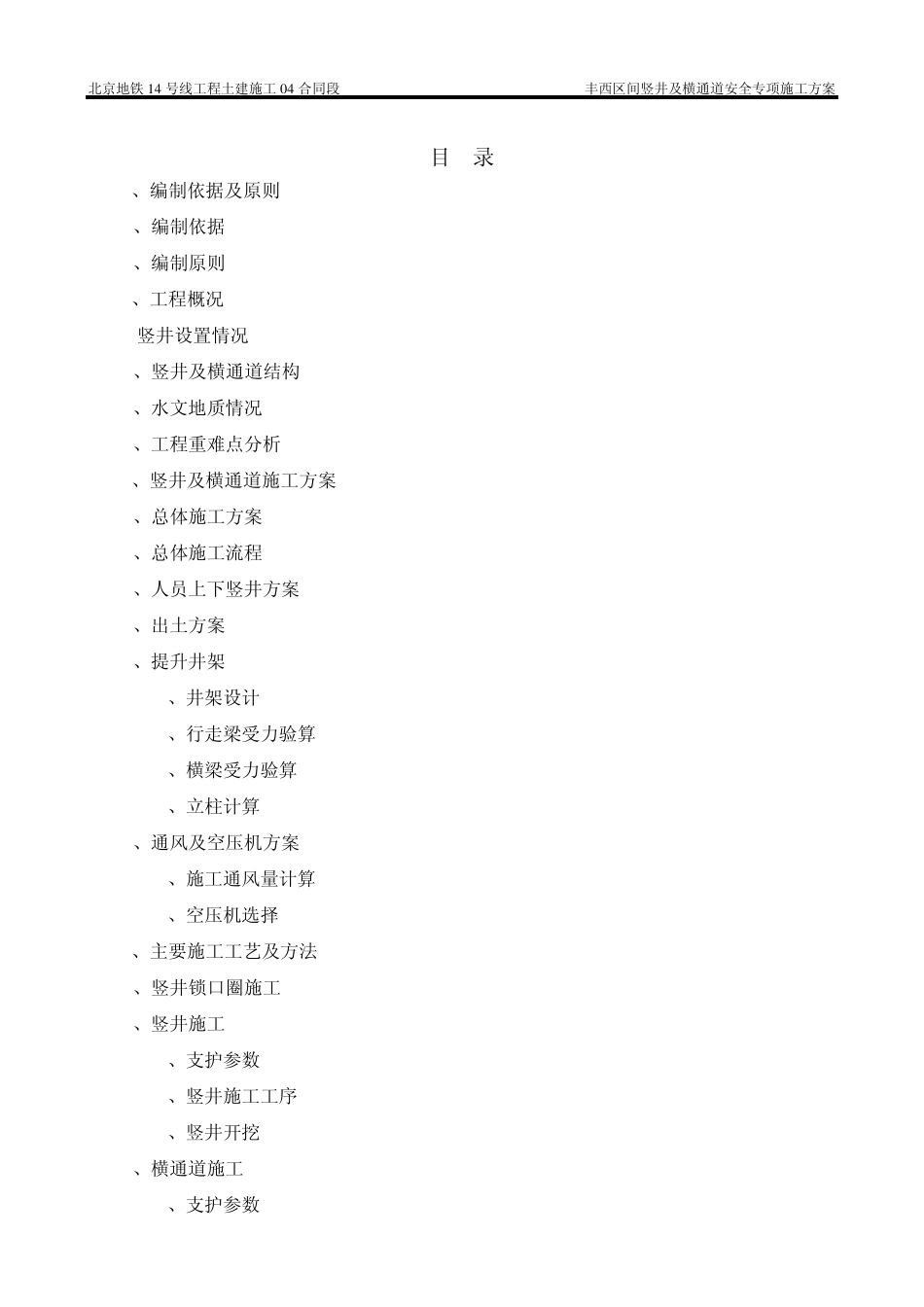 北京地铁 14 号线工程土建施工 04 合同段

丰西区间竖井及横通道安全专项施工方案

目 录

、编制依据及原则

、编制依据

、编制原则

、工程概况

竖井设置情况

、竖井及横通道结构

、水文地质情况

、工程重难点分析

、竖井及横通道施工方案

、总体施工方案

、总体施工流程

、人员上下竖井方案

、出土方案

、提升井架

、井架设计

、行走梁受力验算

、横梁受力验算

、立柱计算

、通风及空压机方案

、施工通风量计算

、空压机选择

、主要施工工艺及方法

、竖井锁口圈施工

、竖井施工

、支护参数

、竖井施工工序

、竖井开挖

、横通道施工

、支护参数